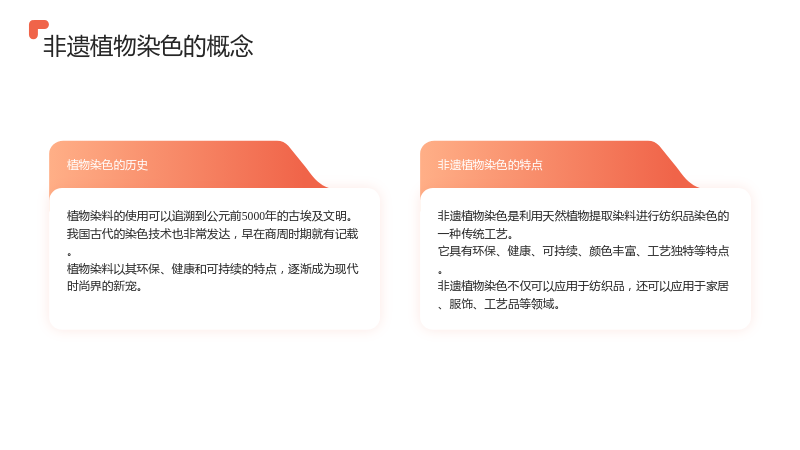 非遗植物染色的概念

植物染色的历史

植物染料的使用可以追溯到公元前5000年的古埃及文明。

我国古代的染色技术也非常发达，早在商周时期就有记载。

植物染料以其环保、健康和可持续的特点，逐渐成为现代时尚界的新宠。

非遗植物染色的特点

非遗植物染色是利用天然植物提取染料进行纺织品染色的一种传统工艺。

它具有环保、健康、可持续、颜色丰富、工艺独特等特点。

非遗植物染色不仅可以应用于纺织品，还可以应用于家居、服饰、工艺品等领域。